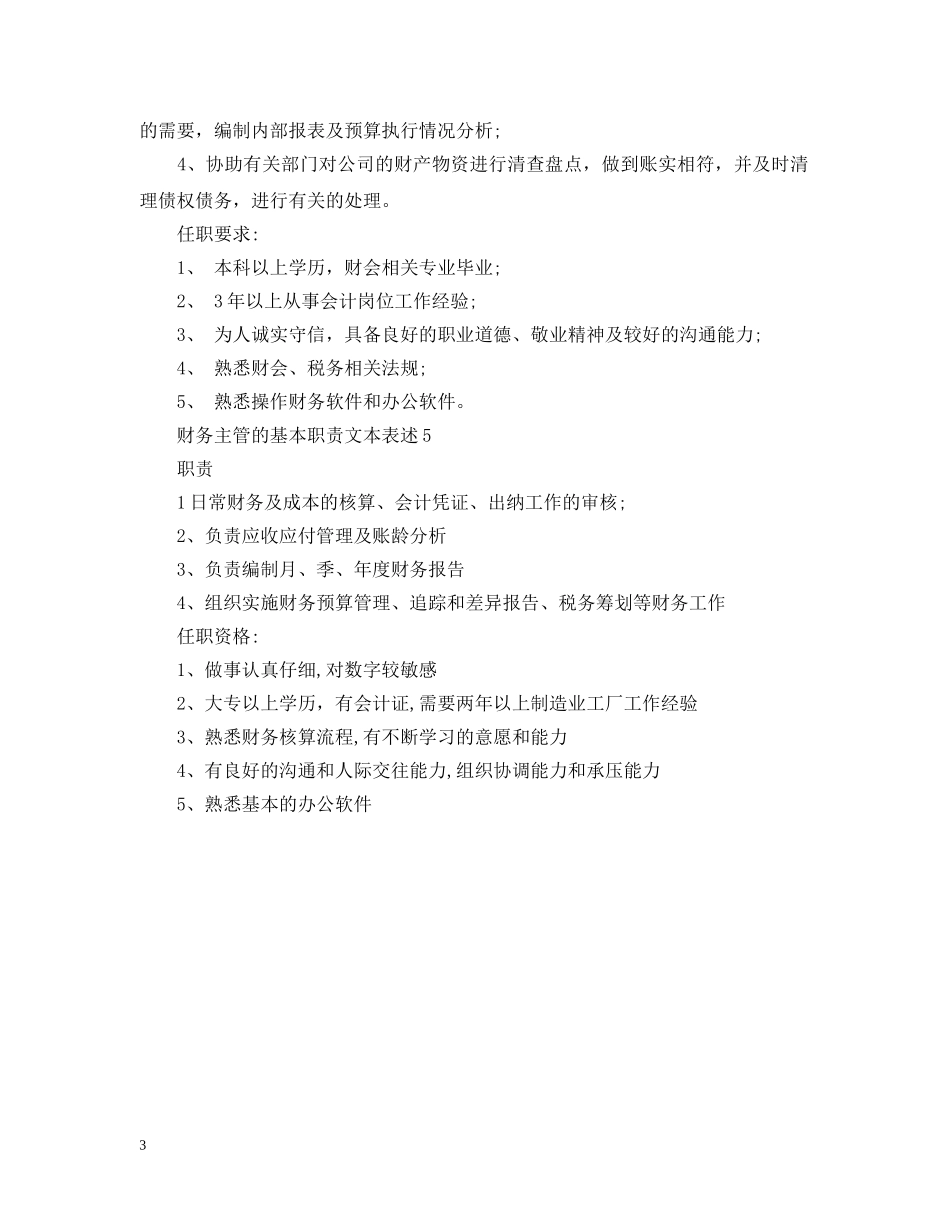 的需要，编制内部报表及预算执行情况分析;

4、协助有关部门对公司的财产物资进行清查盘点，做到账实相符，并及时清理债权债务，进行有关的处理。

任职要求:

1、 本科以上学历，财会相关专业毕业;

2、 3年以上从事会计岗位工作经验;

3、 为人诚实守信，具备良好的职业道德、敬业精神及较好的沟通能力;

4、 熟悉财会、税务相关法规;

5、 熟悉操作财务软件和办公软件。

财务主管的基本职责文本表述5

职责

1日常财务及成本的核算、会计凭证、出纳工作的审核;

2、负责应收应付管理及账龄分析

3、负责编制月、季、年度财务报告

4、组织实施财务预算管理、追踪和差异报告、税务筹划等财务工作

任职资格:

1、做事认真仔细,对数字较敏感

2、大专以上学历，有会计证,需要两年以上制造业工厂工作经验

3、熟悉财务核算流程,有不断学习的意愿和能力

4、有良好的沟通和人际交往能力,组织协调能力和承压能力

5、熟悉基本的办公软件

3